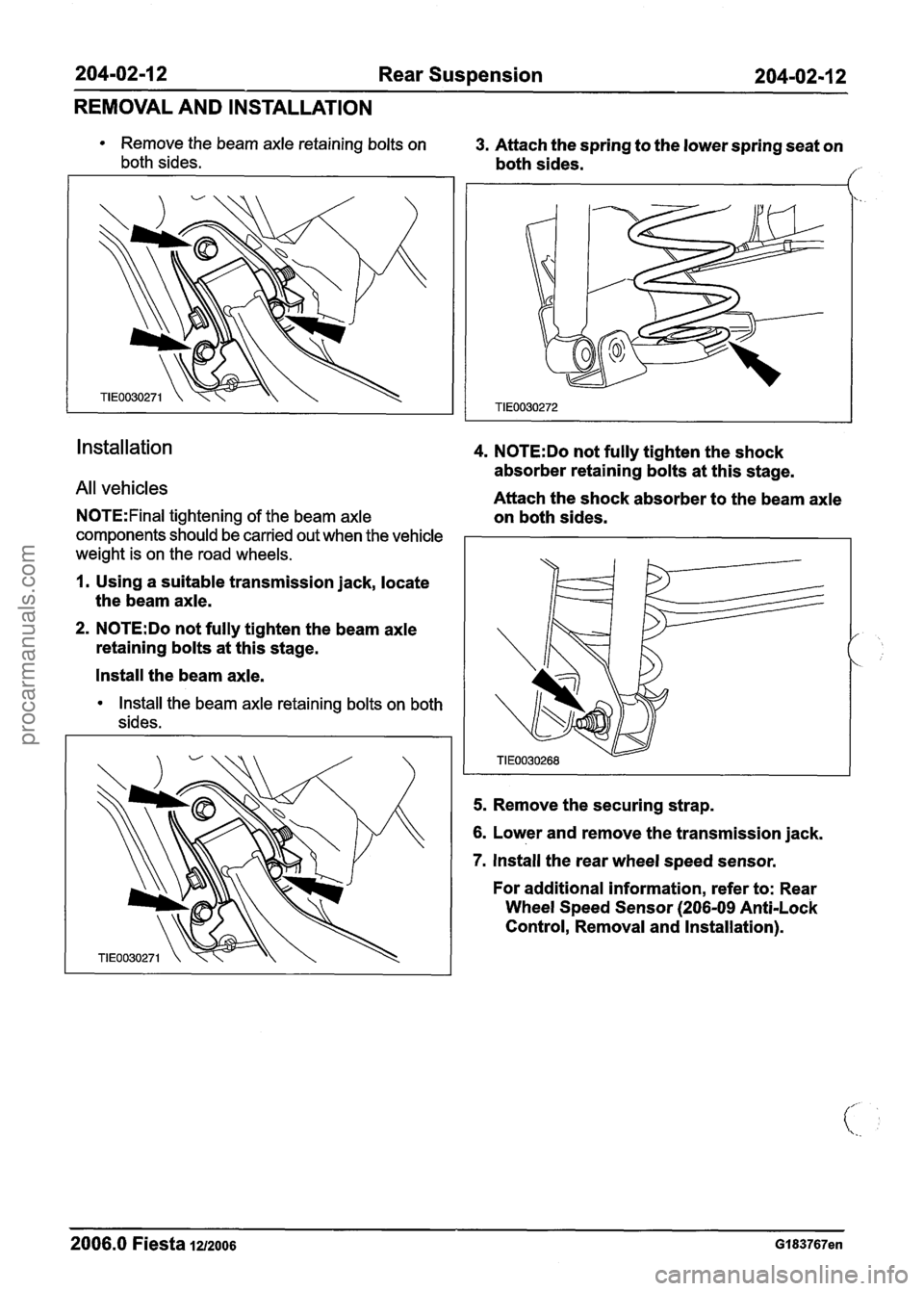 204-02-12 Rear Suspension 204-02-12

REMOVAL AND INSTALLATION

• Remove the beam axle retaining bolts on both sides.

TIE0030271

Installation

All vehicles

NOTE:Final tightening of the beam axle components should be carried out when the vehicle weight is on the road wheels.

1. Using a suitable transmission jack, locate the beam axle.

2. NOTE:Do not fully tighten the beam axle retaining bolts at this stage.

Install the beam axle.

• Install the beam axle retaining bolts on both sides.

TIE0030271

3. Attach the spring to the lower spring seat on both sides.

TIE0030272

4. NOTE:Do not fully tighten the shock absorber retaining bolts at this stage.

Attach the shock absorber to the beam axle on both sides.

TIE0030268

5. Remove the securing strap.

6. Lower and remove the transmission jack.

7. Install the rear wheel speed sensor.

For additional information, refer to: Rear Wheel Speed Sensor (206-09 Anti-Lock Control, Removal and Installation).

2006.0 Fiesta 12/2006 G183767en

procarmanuals.com

carmanualsonline.info